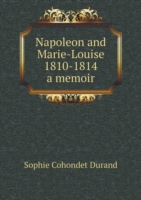 Napoleon and Marie-Louise 1810-1814 a memoir

Sophie Cohondet Durand